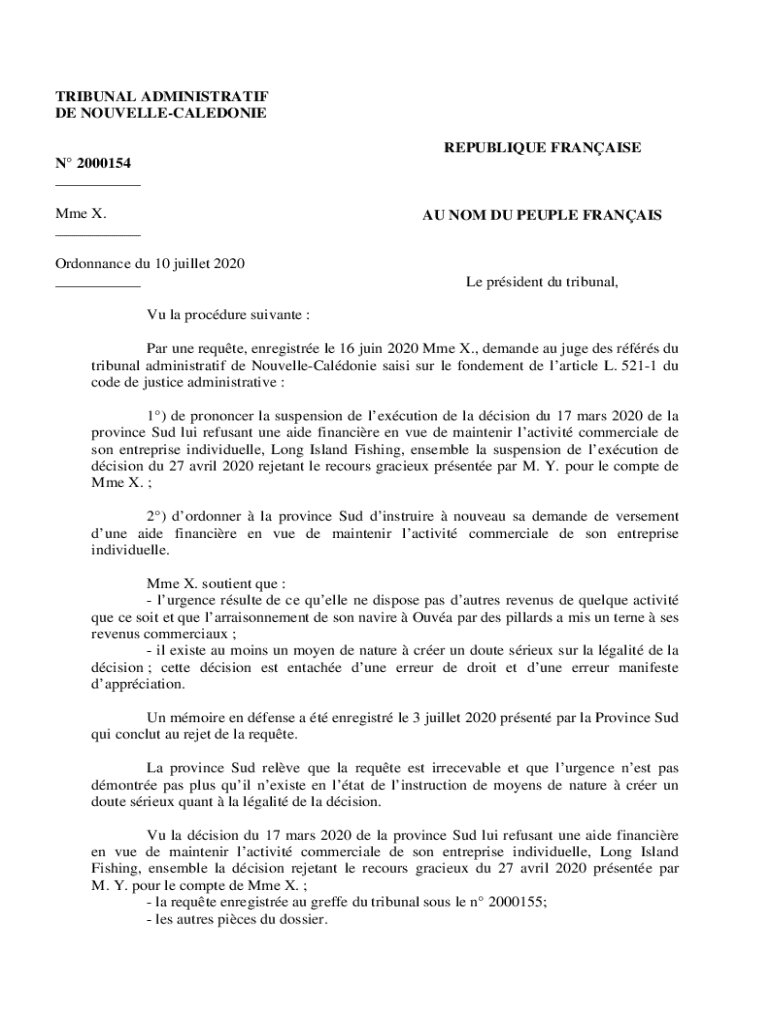 TRIBUNAL ADMINISTRATIF
DE NOUVELLE-CALEDONIE

N° 2000154

Mme X.

Ordonnance du 10 juillet 2020

REPUBLIQUE FRANÇAISE

AU NOM DU PEUPLE FRANÇAIS

Le président du tribunal,

Vu la procédure suivante :

Par une requête, enregistrée le 16 juin 2020 Mme X., demande au juge des référés du tribunal administratif de Nouvelle-Calédonie saisi sur le fondement de l'article L. 521-1 du code de justice administrative :

1°) de prononcer la suspension de l'exécution de la décision du 17 mars 2020 de la province Sud lui refusant une aide financière en vue de maintenir l'activité commerciale de son entreprise individuelle, Long Island Fishing, ensemble la suspension de l'exécution de décision du 27 avril 2020 rejetant le recours gracieux présentée par M. Y. pour le compte de Mme X. ;

2°) d'ordonner à la province Sud d'instruire à nouveau sa demande de versement d'une aide financière en vue de maintenir l'activité commerciale de son entreprise individuelle.

Mme X. soutient que :
- l'urgence résulte de ce qu'elle ne dispose pas d'autres revenus de quelque activité que ce soit et que l'arraisonnement de son navire à Ouvéa par des pillards a mis un terne à ses revenus commerciaux ;
- il existe au moins un moyen de nature à créer un doute sérieux sur la légalité de la décision ; cette décision est entachée d'une erreur de droit et d'une erreur manifeste d'appréciation.

Un mémoire en défense a été enregistré le 3 juillet 2020 présenté par la Province Sud qui conclut au rejet de la requête.

La province Sud relève que la requête est irrecevable et que l'urgence n'est pas démontrée pas plus qu'il n'existe en l'état de l'instruction de moyens de nature à créer un doute sérieux quant à la légalité de la décision.

Vu la décision du 17 mars 2020 de la province Sud lui refusant une aide financière en vue de maintenir l'activité commerciale de son entreprise individuelle, Long Island Fishing, ensemble la décision rejetant le recours gracieux du 27 avril 2020 présentée par M. Y. pour le compte de Mme X. ;
- la requête enregistrée au greffe du tribunal sous le n° 2000155;
- les autres pièces du dossier.